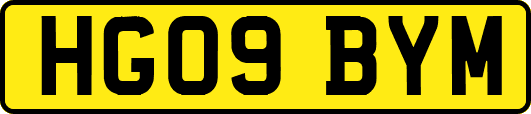 HG09 BYM